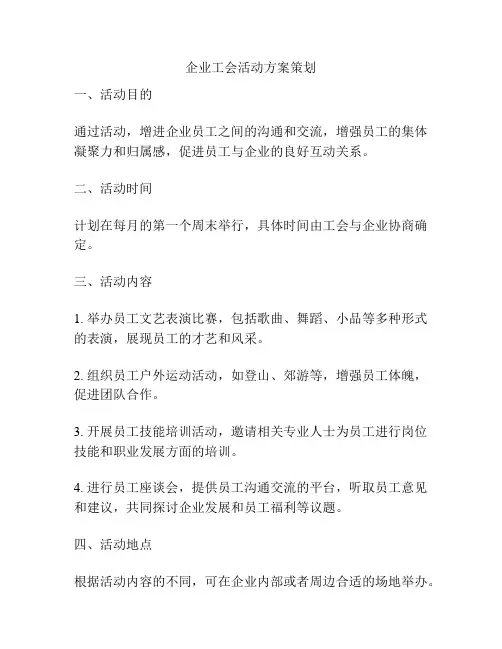 企业工会活动方案策划

一、活动目的

通过活动，增进企业员工之间的沟通和交流，增强员工的集体凝聚力和归属感，促进员工与企业的良好互动关系。

二、活动时间

计划在每月的第一个周末举行，具体时间由工会与企业协商确定。

三、活动内容

1. 举办员工文艺表演比赛，包括歌曲、舞蹈、小品等多种形式的表演，展现员工的才艺和风采。

2. 组织员工户外运动活动，如登山、郊游等，增强员工体魄，促进团队合作。

3. 开展员工技能培训活动，邀请相关专业人士为员工进行岗位技能和职业发展方面的培训。

4. 进行员工座谈会，提供员工沟通交流的平台，听取员工意见和建议，共同探讨企业发展和员工福利等议题。

四、活动地点

根据活动内容的不同，可在企业内部或者周边合适的场地举办。